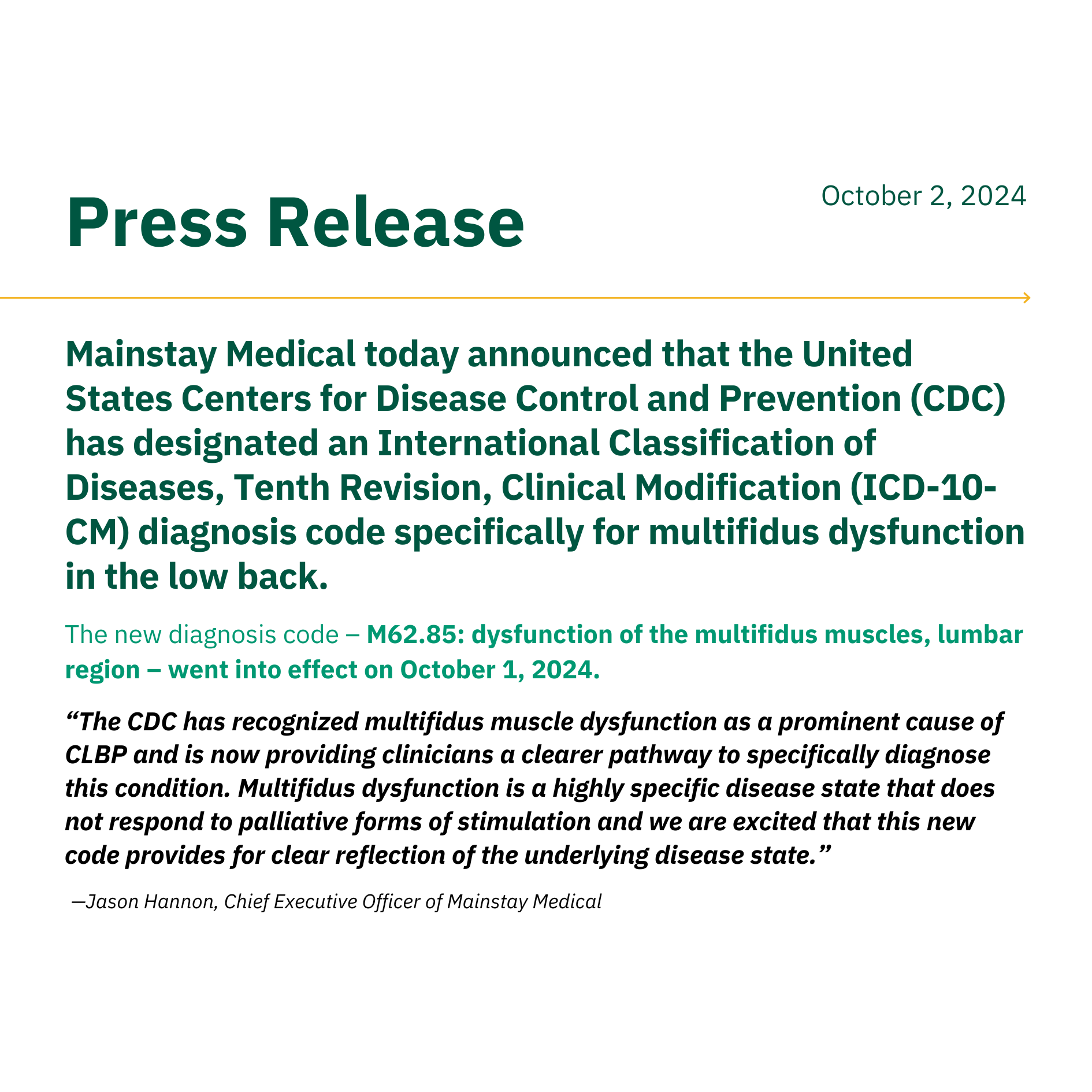 Press Release

October 2, 2024

Mainstay Medical today announced that the United States Centers for Disease Control and Prevention (CDC) has designated an International Classification of Diseases, Tenth Revision, Clinical Modification (ICD-10-CM) diagnosis code specifically for multifidus dysfunction in the low back.

The new diagnosis code – M62.85: dysfunction of the multifidus muscles, lumbar region – went into effect on October 1, 2024.

“The CDC has recognized multifidus muscle dysfunction as a prominent cause of CLBP and is now providing clinicians a clearer pathway to specifically diagnose this condition. Multifidus dysfunction is a highly specific disease state that does not respond to palliative forms of stimulation and we are excited that this new code provides for clear reflection of the underlying disease state.”

—Jason Hannon, Chief Executive Officer of Mainstay Medical